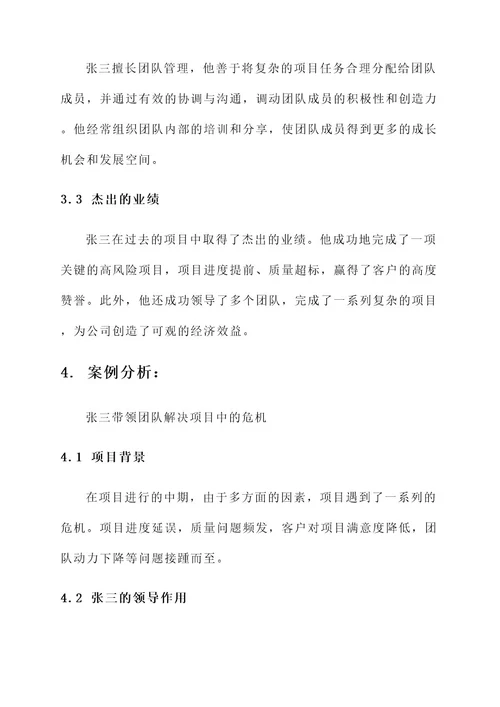 张三擅长团队管理，他善于将复杂的项目任务合理分配给团队成员，并通过有效的协调与沟通，调动团队成员的积极性和创造力。他经常组织团队内部的培训和分享，使团队成员得到更多的成长机会和发展空间。

3.3 杰出的业绩

张三在过去的项目中取得了杰出的业绩。他成功地完成了一项关键的高风险项目，项目进度提前、质量超标，赢得了客户的高度赞誉。此外，他还成功领导了多个团队，完成了一系列复杂的项目，为公司创造了可观的经济效益。

4. 案例分析：

张三带领团队解决项目中的危机

4.1 项目背景

在项目进行的中期，由于多方面的因素，项目遇到了一系列的危机。项目进度延误，质量问题频发，客户对项目满意度降低，团队动力下降等问题接踵而至。

4.2 张三的领导作用